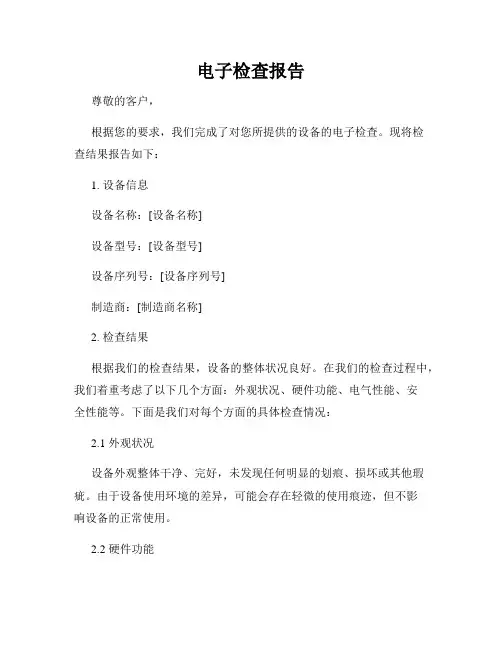 电子检查报告

尊敬的客户，

根据您的要求，我们完成了对您所提供的设备的电子检查。现将检查结果报告如下：

1. 设备信息

设备名称：[设备名称]

设备型号：[设备型号]

设备序列号：[设备序列号]

制造商：[制造商名称]

2. 检查结果

根据我们的检查结果，设备的整体状况良好。在我们的检查过程中，我们着重考虑了以下几个方面：外观状况、硬件功能、电气性能、安全性能等。下面是我们对每个方面的具体检查情况：

2.1 外观状况

设备外观整体干净、完好，未发现任何明显的划痕、损坏或其他瑕疵。由于设备使用环境的差异，可能会存在轻微的使用痕迹，但不影响设备的正常使用。

2.2 硬件功能